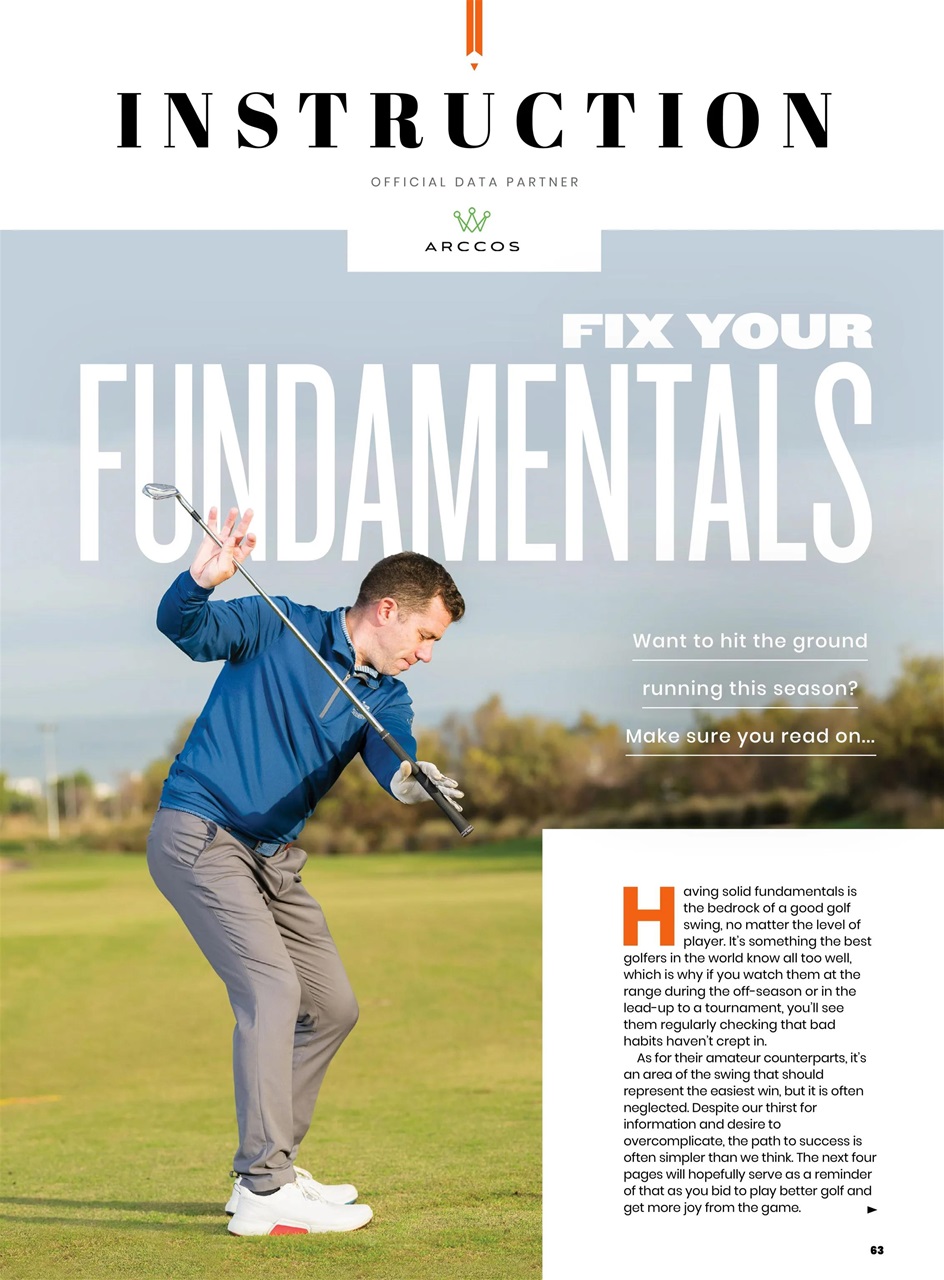 INSTRUCTION

OFFICIAL DATA PARTNER

ARCCOS

FIX YOUR
FUNDAMENTALS

Want to hit the ground running this season? Make sure you read on...

Having solid fundamentals is the bedrock of a good golf swing, no matter the level of player. It's something the best golfers in the world know all too well, which is why if you watch them at the range during the off-season or in the lead-up to a tournament, you'll see them regularly checking that bad habits haven't crept in.

As for their amateur counterparts, it's an area of the swing that should represent the easiest win, but it is often neglected. Despite our thirst for information and desire to overcomplicate, the path to success is often simpler than we think. The next four pages will hopefully serve as a reminder of that as you bid to play better golf and get more joy from the game.

63